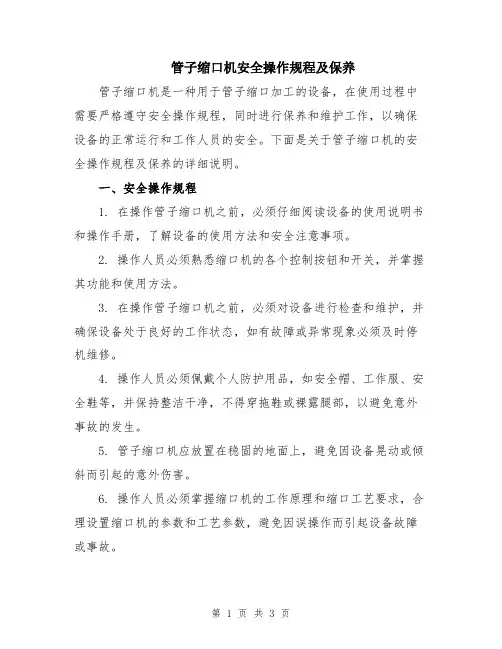 管子缩口机安全操作规程及保养

管子缩口机是一种用于管子缩口加工的设备，在使用过程中需要严格遵守安全操作规程，同时进行保养和维护工作，以确保设备的正常运行和工作人员的安全。下面是关于管子缩口机的安全操作规程及保养的详细说明。

一、安全操作规程

1. 在操作管子缩口机之前，必须仔细阅读设备的使用说明书和操作手册，了解设备的使用方法和安全注意事项。

2. 操作人员必须熟悉缩口机的各个控制按钮和开关，并掌握其功能和使用方法。

3. 在操作管子缩口机之前，必须对设备进行检查和维护，并确保设备处于良好的工作状态，如有故障或异常现象必须及时停机维修。

4. 操作人员必须佩戴个人防护用品，如安全帽、工作服、安全鞋等，并保持整洁干净，不得穿拖鞋或裸露腿部，以避免意外事故的发生。

5. 管子缩口机应放置在稳固的地面上，避免因设备晃动或倾斜而引起的意外伤害。

6. 操作人员必须掌握缩口机的工作原理和缩口工艺要求，合理设置缩口机的参数和工艺参数，避免因误操作而引起设备故障或事故。

第 1 页 共 3 页